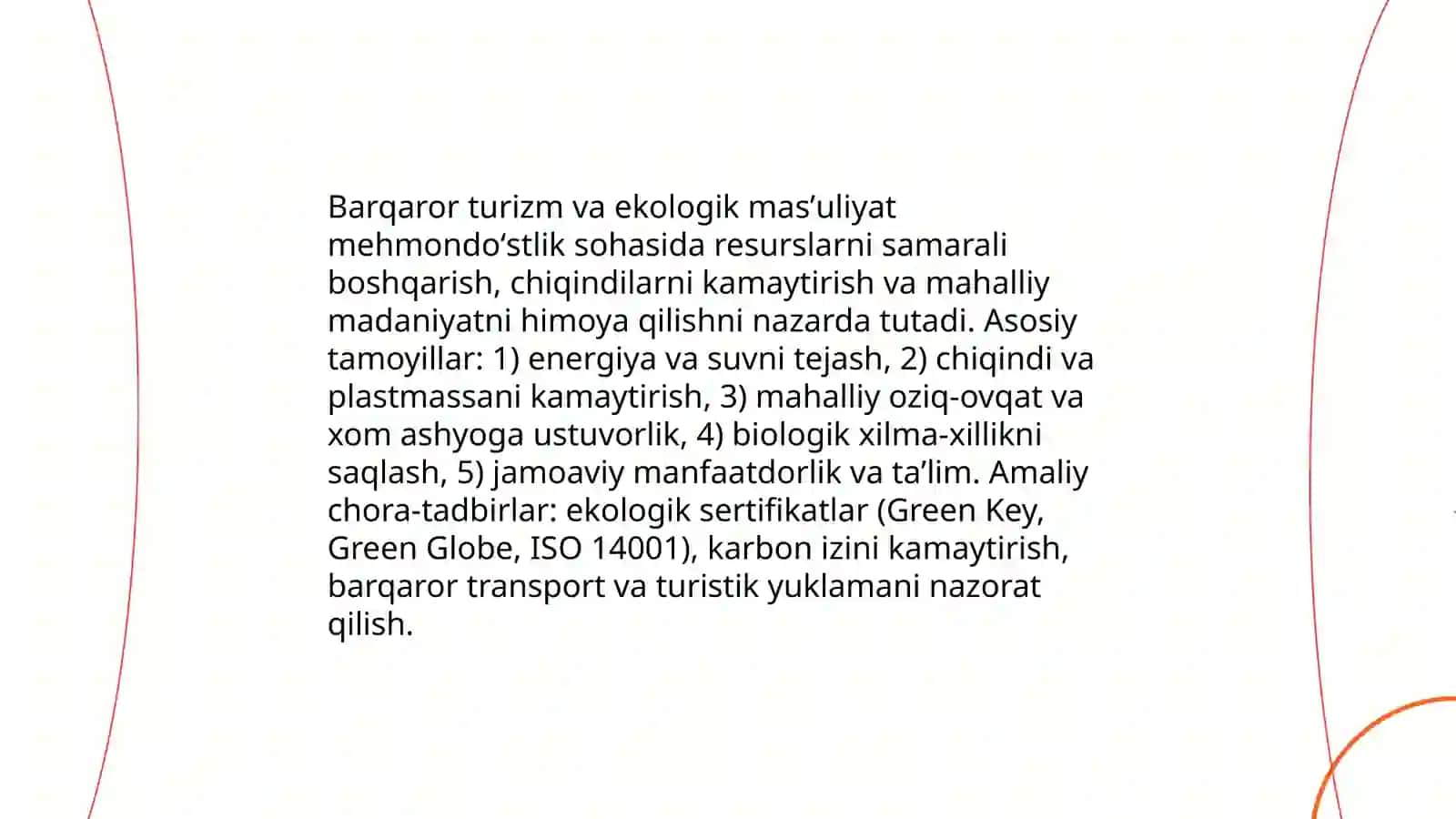 Barqaror turizm va ekologik mas’uliyat mehmondo‘stlik sohasida resurslarni samarali boshqarish, chiqindilarni kamaytirish va mahalliy madaniyatni himoya qilishni nazarda tutadi. Asosiy tamoyillar: 1) energiya va suvni tejash, 2) chiqindi va plastmassani kamaytirish, 3) mahalliy oziq-ovqat va xom ashyoga ustuvorlik, 4) biologik xilma-xillikni saqlash, 5) jamoaviy manfaatdorlik va ta’lim. Amaliy chora-tadbirlar: ekologik sertifikatlar (Green Key, Green Globe, ISO 14001), karbon izini kamaytirish, barqaror transport va turistik yuklamani nazorat qilish.